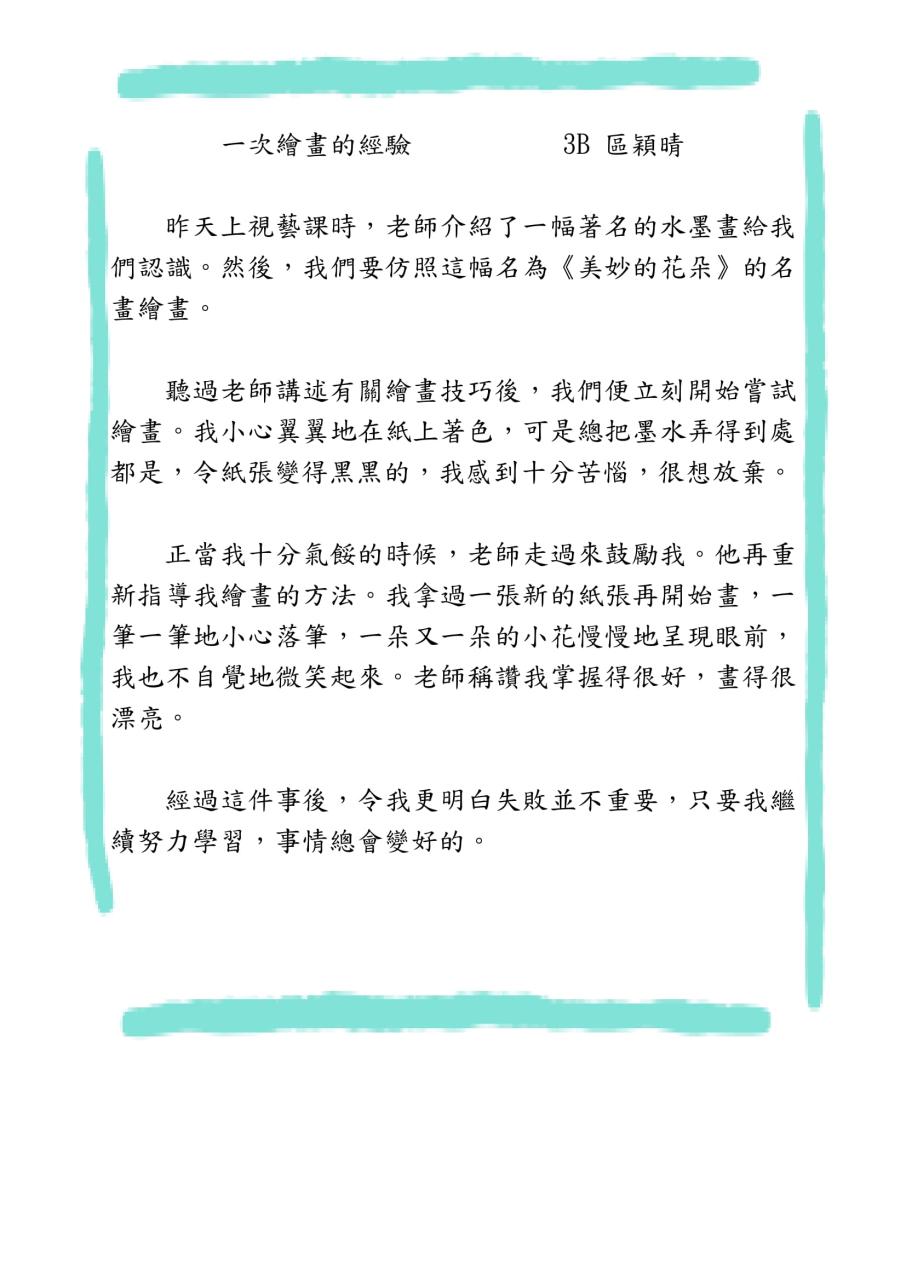 一次繪畫的經驗　　　3B 區穎晴

昨天上視藝課時，老師介紹了一幅著名的水墨畫給我們認識。然後，我們要仿照這幅名為《美妙的花朵》的名畫繪畫。

聽過老師講述有關繪畫技巧後，我們便立刻開始嘗試繪畫。我小心翼翼地在紙上著色，可是總把墨水弄得到處都是，令紙張變得黑黑的，我感到十分苦惱，很想放棄。

正當我十分氣餒的時候，老師走過來鼓勵我。他再重新指導我繪畫的方法。我拿過一張新的紙張再開始畫，一筆一筆地小心落筆，一朵又一朵的小花慢慢地呈現眼前，我也不自覺地微笑起來。老師稱讚我掌握得很好，畫得很漂亮。

經過這件事後，令我更明白失敗並不重要，只要我繼續努力學習，事情總會變好的。